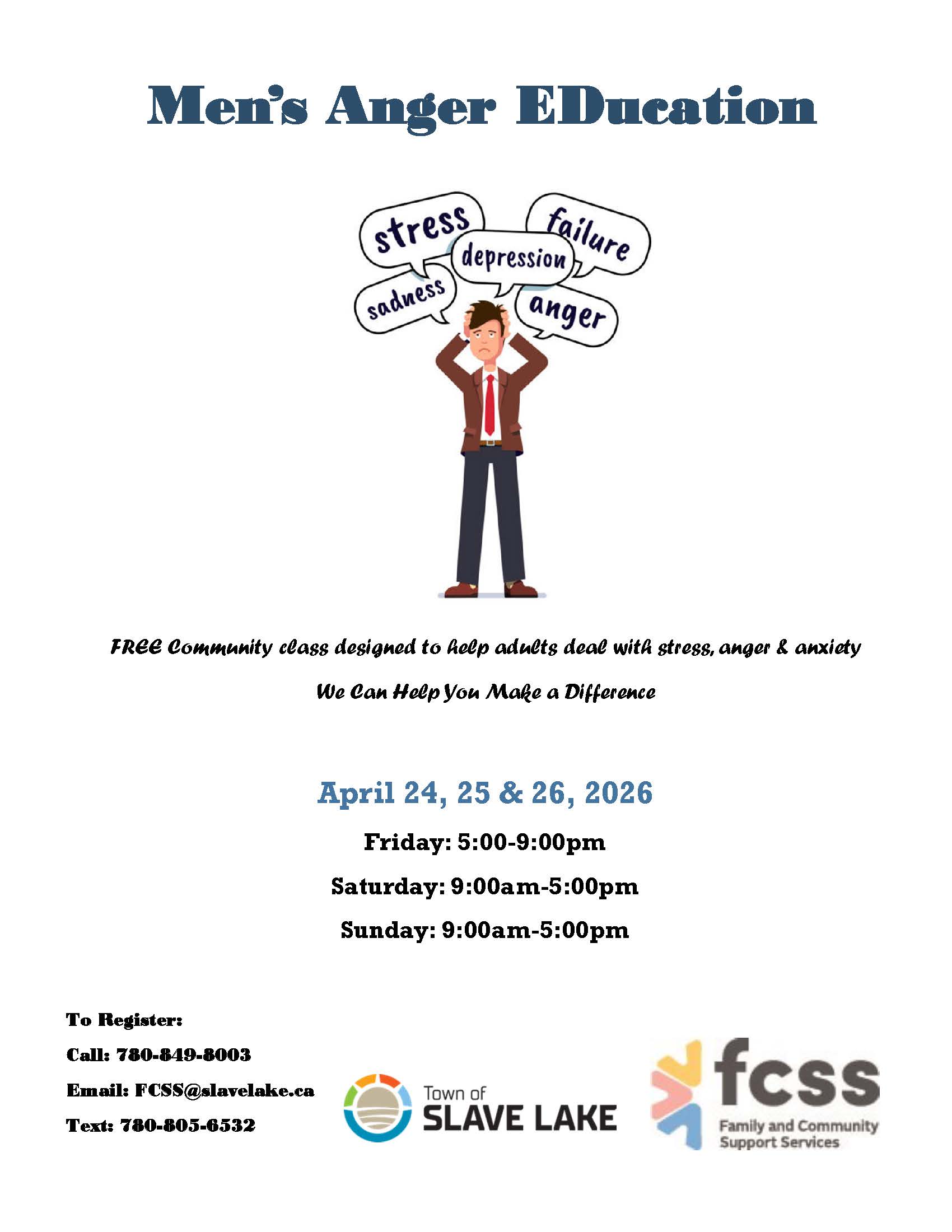 Men's Anger EDucation

stress

failure

depression

sadness

anger

FREE Community class designed to help adults deal with stress, anger & anxiety

We Can Help You Make a Difference

April 24, 25 & 26, 2026

Friday: 5:00-9:00pm

Saturday: 9:00am-5:00pm

Sunday: 9:00am-5:00pm

To Register:

Call: 780-849-8003

Email: FCSS@slavelake.ca

Text: 780-805-6532

Town of
SLAVE LAKE

fcss
Family and Community
Support Services